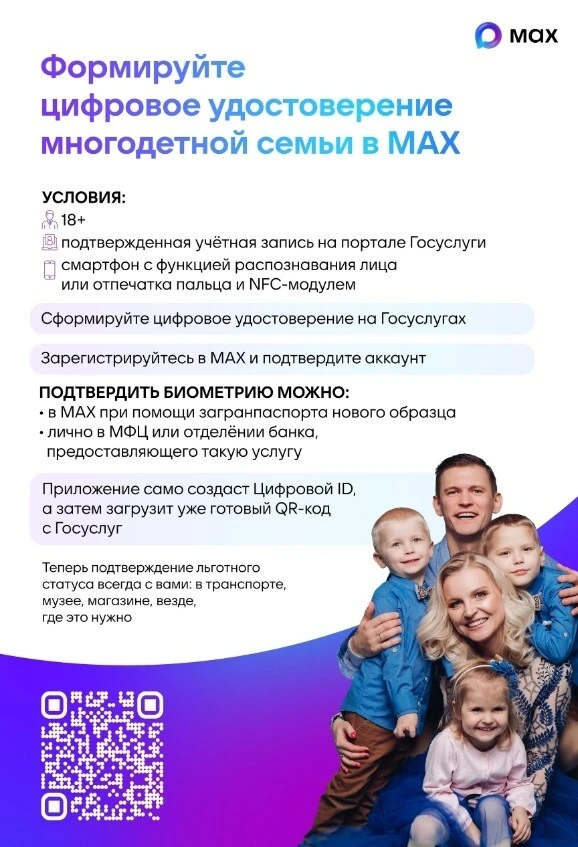 max

Формируйте цифровое удостоверение многодетной семьи в MAX

УСЛОВИЯ:
18+
подтвержденная учётная запись на портале Госуслуги
смартфон с функцией распознавания лица или отпечатка пальца и NFC-модулем

Сформируйте цифровое удостоверение на Госуслугах

Зарегистрируйтесь в MAX и подтвердите аккаунт

ПОДТВЕРДИТЬ БИОМЕТРИЮ МОЖНО:
• в MAX при помощи загранпаспорта нового образца
• лично в МФЦ или отделении банка, предоставляющего такую услугу

Приложение само создаст Цифровой ID, а затем загрузит уже готовый QR-код с Госуслуг

Теперь подтверждение льготного статуса всегда с вами: в транспорте, музее, магазине, везде, где это нужно